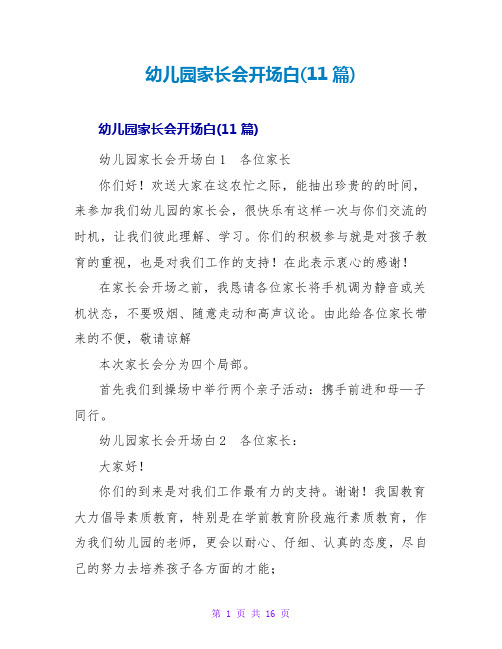 幼儿园家长会开场白(11 篇)

幼儿园家长会开场白(11 篇)

幼儿园家长会开场白 1　各位家长

你们好！欢送大家在这农忙之际，能抽出珍贵的的时间，来参加我们幼儿园的家长会，很快乐有这样一次与你们交流的时机，让我们彼此理解、学习。你们的积极参与就是对孩子教育的重视，也是对我们工作的支持！在此表示衷心的感谢！

在家长会开场之前，我恳请各位家长将手机调为静音或关机状态，不要吸烟、随意走动和高声议论。由此给各位家长带来的不便，敬请谅解

本次家长会分为四个局部。

首先我们到操场中举行两个亲子活动：携手前进和母—子同行。

幼儿园家长会开场白 2　各位家长：

大家好！

你们的到来是对我们工作最有力的支持。谢谢！我国教育大力倡导素质教育，特别是在学前教育阶段施行素质教育，作为我们幼儿园的老师，更会以耐心、仔细、认真的态度，尽自己的努力去培养孩子各方面的才能；

第 1 页 共 16 页